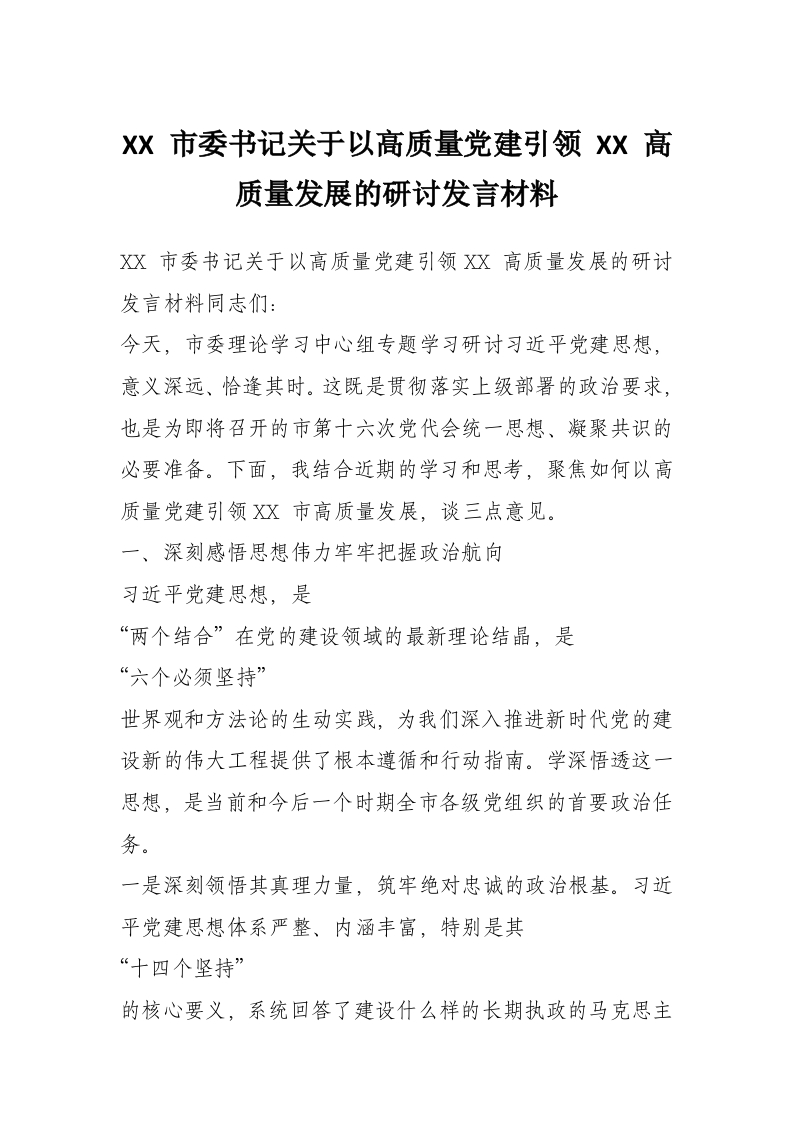 XX市委书记关于以高质量党建引领XX高质量发展的研讨发言材料

XX市委书记关于以高质量党建引领XX高质量发展的研讨发言材料同志们：

今天，市委理论学习中心组专题学习研讨习近平党建思想，意义深远、恰逢其时。这既是贯彻落实上级部署的政治要求，也是为即将召开的市第十六次党代会统一思想、凝聚共识的必要准备。下面，我结合近期的学习和思考，聚焦如何以高质量党建引领XX市高质量发展，谈三点意见。

一、深刻感悟思想伟力牢牢把握政治航向

习近平党建思想，是

“两个结合”在党的建设领域的最新理论结晶，是

“六个必须坚持”

世界观和方法论的生动实践，为我们深入推进新时代党的建设新的伟大工程提供了根本遵循和行动指南。学深悟透这一思想，是当前和今后一个时期全市各级党组织的首要政治任务。

一是深刻领悟其真理力量，筑牢绝对忠诚的政治根基。习近平党建思想体系严整、内涵丰富，特别是其

“十四个坚持”

的核心要义，系统回答了建设什么样的长期执政的马克思主